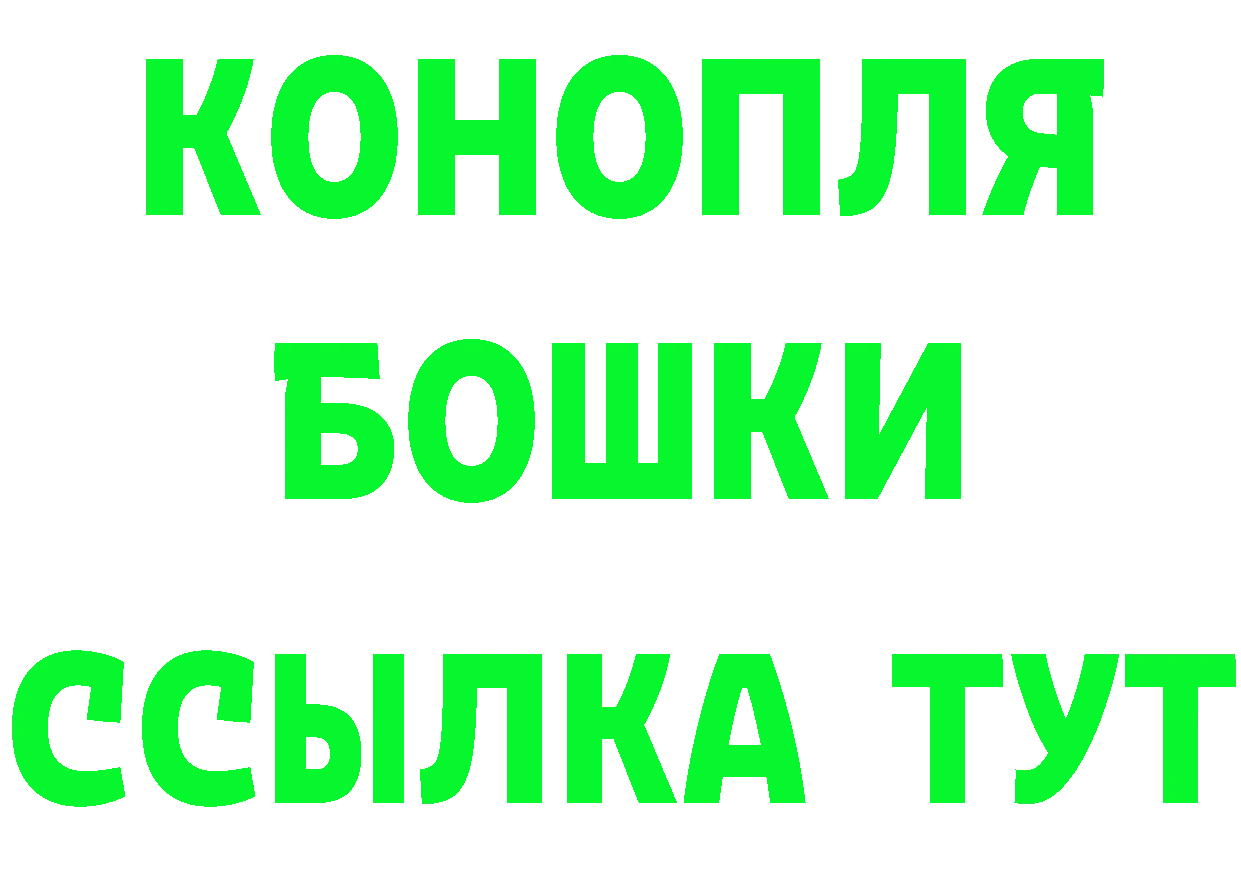 КОНОПЛЯ
БОШКИ
ССЫЛКА ТУТ